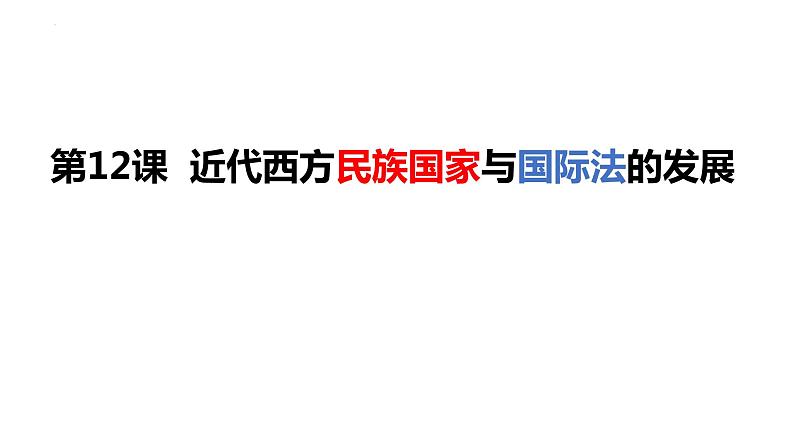 第12课 近代西方民族国家与国际法的发展